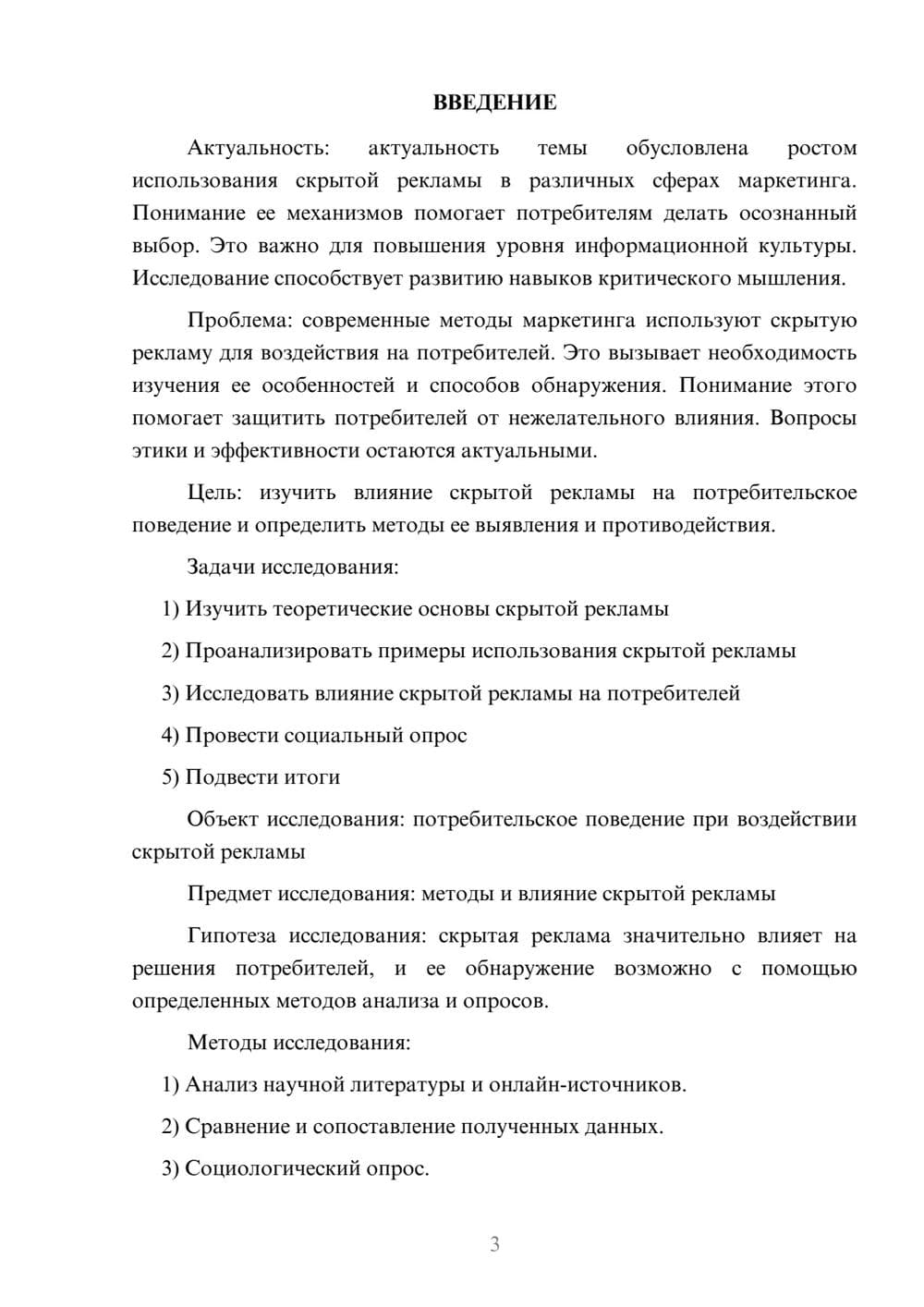 ВВЕДЕНИЕ

Актуальность: актуальность темы обусловлена ростом использования скрытой рекламы в различных сферах маркетинга. Понимание ее механизмов помогает потребителям делать осознанный выбор. Это важно для повышения уровня информационной культуры. Исследование способствует развитию навыков критического мышления.

Проблема: современные методы маркетинга используют скрытую рекламу для воздействия на потребителей. Это вызывает необходимость изучения ее особенностей и способов обнаружения. Понимание этого помогает защитить потребителей от нежелательного влияния. Вопросы этики и эффективности остаются актуальными.

Цель: изучить влияние скрытой рекламы на потребительское поведение и определить методы ее выявления и противодействия.

Задачи исследования:

1) Изучить теоретические основы скрытой рекламы

2) Проанализировать примеры использования скрытой рекламы

3) Исследовать влияние скрытой рекламы на потребителей

4) Провести социальный опрос

5) Подвести итоги

Объект исследования: потребительское поведение при воздействии скрытой рекламы

Предмет исследования: методы и влияние скрытой рекламы

Гипотеза исследования: скрытая реклама значительно влияет на решения потребителей, и ее обнаружение возможно с помощью определенных методов анализа и опросов.

Методы исследования:

1) Анализ научной литературы и онлайн-источников.

2) Сравнение и сопоставление полученных данных.

3) Социологический опрос.

3